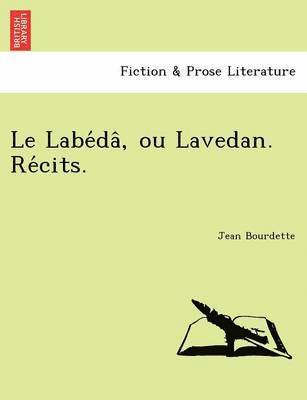 BRITISH LIBRARY

Fiction & Prose Literature

Le Labédâ, ou Lavedan. Récits.

Jean Bourdette